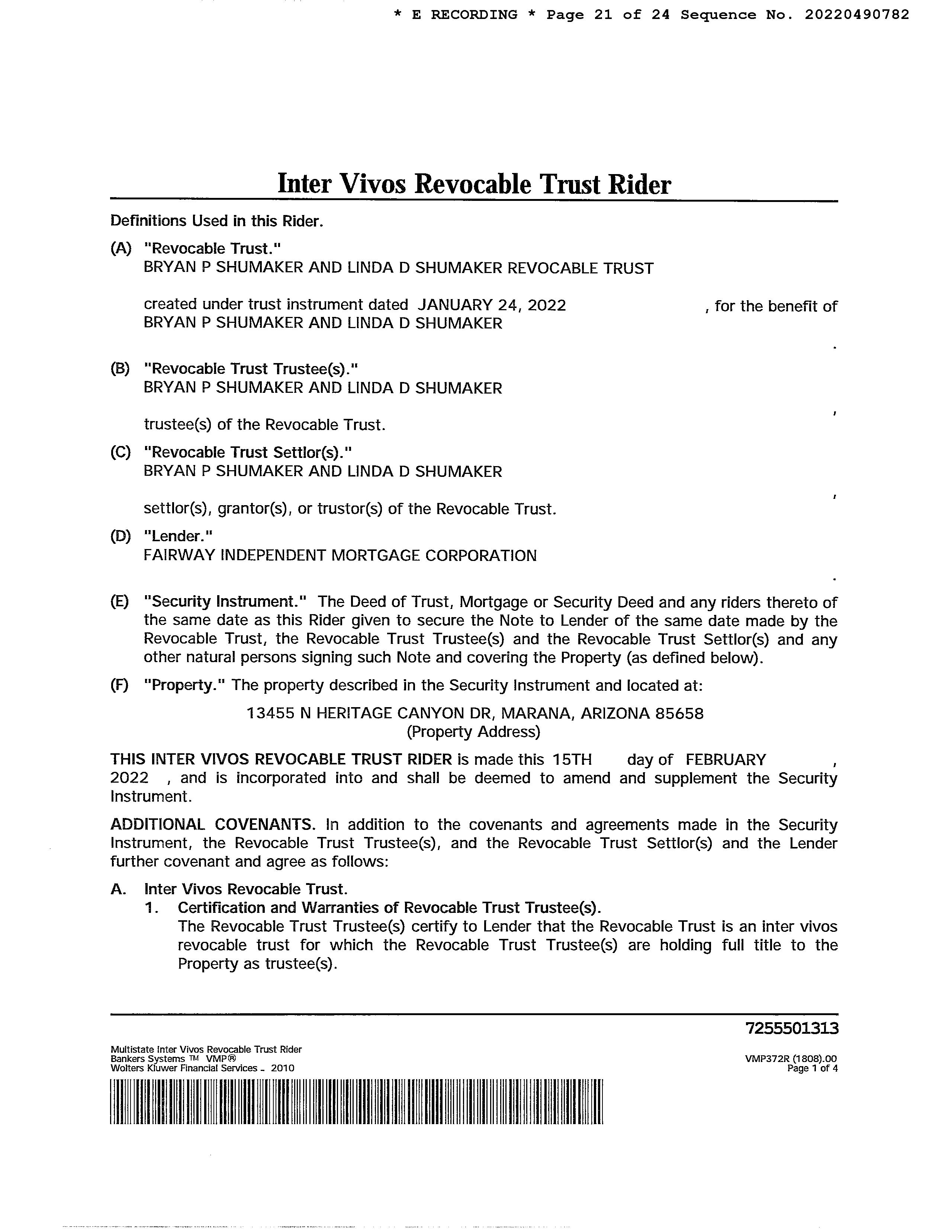 * E RECORDING * Page 21 of 24 Sequence No. 20220490782

Inter Vivos Revocable Trust Rider

Definitions Used in this Rider.

(A) "Revocable Trust."
BRYAN P SHUMAKER AND LINDA D SHUMAKER REVOCABLE TRUST

created under trust instrument dated JANUARY 24, 2022 , for the benefit of BRYAN P SHUMAKER AND LINDA D SHUMAKER
.

(B) "Revocable Trust Trustee(s)."
BRYAN P SHUMAKER AND LINDA D SHUMAKER
,
trustee(s) of the Revocable Trust.

(C) "Revocable Trust Settlor(s)."
BRYAN P SHUMAKER AND LINDA D SHUMAKER
,
settlor(s), grantor(s), or trustor(s) of the Revocable Trust.

(D) "Lender."
FAIRWAY INDEPENDENT MORTGAGE CORPORATION
.

(E) "Security Instrument." The Deed of Trust, Mortgage or Security Deed and any riders thereto of the same date as this Rider given to secure the Note to Lender of the same date made by the Revocable Trust, the Revocable Trust Trustee(s) and the Revocable Trust Settlor(s) and any other natural persons signing such Note and covering the Property (as defined below).

(F) "Property." The property described in the Security Instrument and located at:

13455 N HERITAGE CANYON DR, MARANA, ARIZONA 85658
(Property Address)

THIS INTER VIVOS REVOCABLE TRUST RIDER is made this 15TH day of FEBRUARY , 2022 , and is incorporated into and shall be deemed to amend and supplement the Security Instrument.

ADDITIONAL COVENANTS. In addition to the covenants and agreements made in the Security Instrument, the Revocable Trust Trustee(s), and the Revocable Trust Settlor(s) and the Lender further covenant and agree as follows:

A. Inter Vivos Revocable Trust.
1. Certification and Warranties of Revocable Trust Trustee(s).
The Revocable Trust Trustee(s) certify to Lender that the Revocable Trust is an inter vivos revocable trust for which the Revocable Trust Trustee(s) are holding full title to the Property as trustee(s).

7255501313

Multistate Inter Vivos Revocable Trust Rider
Bankers Systems ™ VMP®
Wolters Kluwer Financial Services - 2010

VMP372R (1808).00
Page 1 of 4